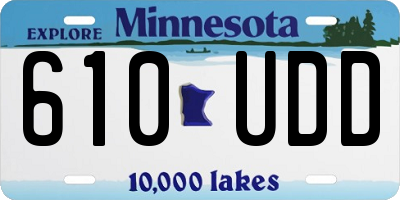 EXPLORE Minnesota

610 UDD

10,000 lakes